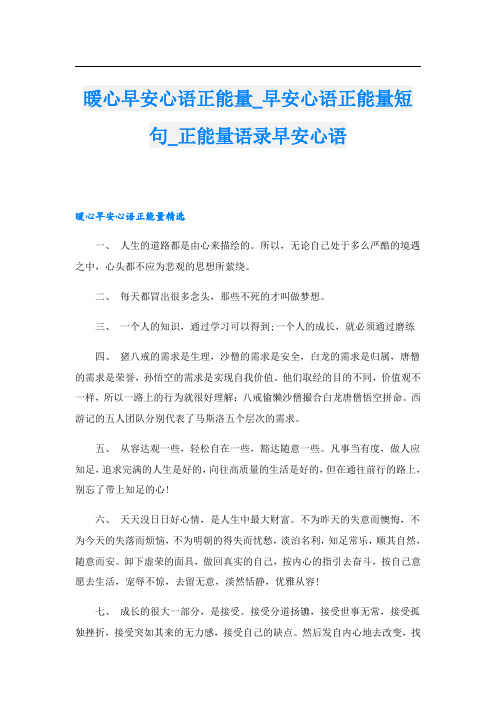 暖心早安心语正能量_早安心语正能量短句_正能量语录早安心语

暖心早安心语正能量精选

一、 人生的道路都是由心来描绘的。所以，无论自己处于多么严酷的境遇之中，心头都不应为悲观的思想所萦绕。

二、 每天都冒出很多念头，那些不死的才叫做梦想。

三、 一个人的知识，通过学习可以得到;一个人的成长，就必须通过磨练

四、 猪八戒的需求是生理，沙僧的需求是安全，白龙的需求是归属，唐僧的需求是荣誉，孙悟空的需求是实现自我价值。他们取经的目的不同，价值观不一样，所以一路上的行为就很好理解：八戒偷懒沙僧撮合白龙唐僧悟空拼命。西游记的五人团队分别代表了马斯洛五个层次的需求。

五、 从容达观一些，轻松自在一些，豁达随意一些。凡事当有度，做人应知足，追求完满的人生是好的，向往高质量的生活是好的，但在通往前行的路上，别忘了带上知足的心!

六、 天天没日日好心情，是人生中最大财富。不为昨天的失意而懊悔，不为今天的失落而烦恼，不为明朝的得失而忧愁，淡泊名利，知足常乐，顺其自然，随意而安。卸下虚荣的面具，做回真实的自己，按内心的指引去奋斗，按自己意愿去生活，宠辱不惊，去留无意，淡然恬静，优雅从容!

七、 成长的很大一部分，是接受。接受分道扬镳，接受世事无常，接受孤独挫折，接受突如其来的无力感，接受自己的缺点。然后发自内心地去改变，找